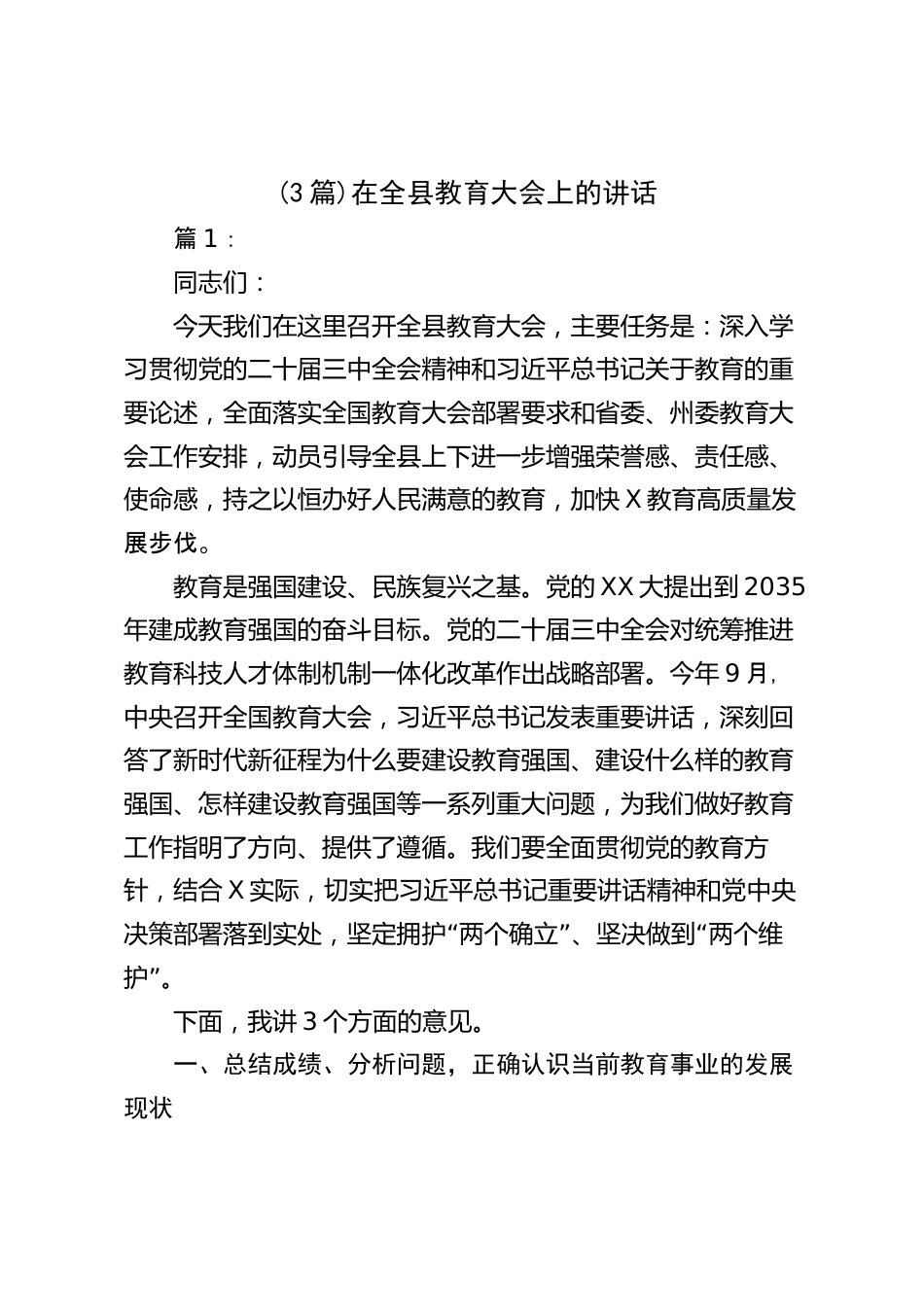 (3篇)在全县教育大会上的讲话

篇1：

同志们：

今天我们在这里召开全县教育大会，主要任务是：深入学习贯彻党的二十届三中全会精神和习近平总书记关于教育的重要论述，全面落实全国教育大会部署要求和省委、州委教育大会工作安排，动员引导全县上下进一步增强荣誉感、责任感、使命感，持之以恒办好人民满意的教育，加快X教育高质量发展步伐。

教育是强国建设、民族复兴之基。党的XX大提出到2035年建成教育强国的奋斗目标。党的二十届三中全会对统筹推进教育科技人才体制机制一体化改革作出战略部署。今年9月，中央召开全国教育大会，习近平总书记发表重要讲话，深刻回答了新时代新征程为什么要建设教育强国、建设什么样的教育强国、怎样建设教育强国等一系列重大问题，为我们做好教育工作指明了方向、提供了遵循。我们要全面贯彻党的教育方针，结合X实际，切实把习近平总书记重要讲话精神和党中央决策部署落到实处，坚定拥护“两个确立”、坚决做到“两个维护”。

下面，我讲3个方面的意见。

一、总结成绩、分析问题，正确认识当前教育事业的发展现状